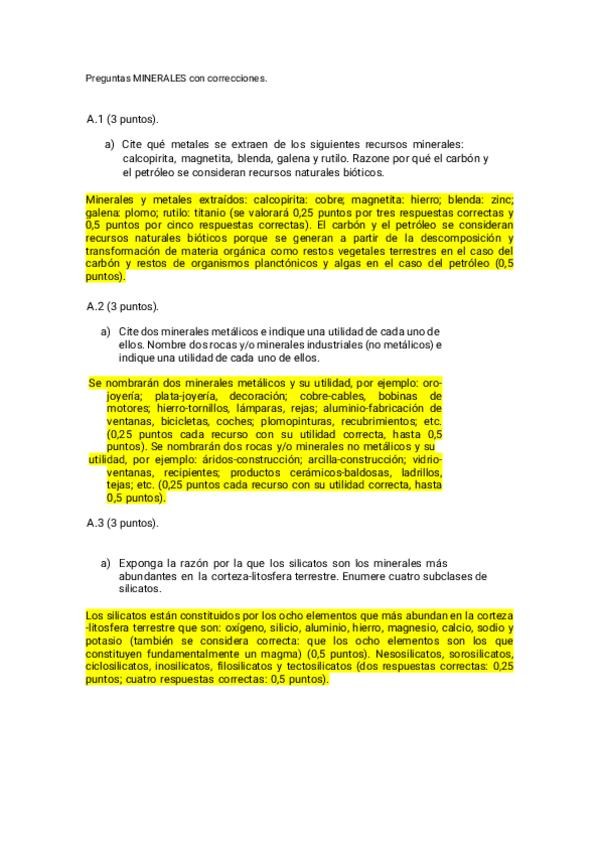 Preguntas MINERALES con correcciones.

A.1 (3 puntos).

a) Cite qué metales se extraen de los siguientes recursos minerales: calcopirita, magnetita, blenda, galena y rutilo. Razone por qué el carbón y el petróleo se consideran recursos naturales bióticos.

Minerales y metales extraídos: calcopirita: cobre; magnetita: hierro; blenda: zinc; galena: plomo; rutilo: titanio (se valorará 0,25 puntos por tres respuestas correctas y 0,5 puntos por cinco respuestas correctas). El carbón y el petróleo se consideran recursos naturales bióticos porque se generan a partir de la descomposición y transformación de materia orgánica como restos vegetales terrestres en el caso del carbón y restos de organismos planctónicos y algas en el caso del petróleo (0,5 puntos).

A.2 (3 puntos).

a) Cite dos minerales metálicos e indique una utilidad de cada uno de ellos. Nombre dos rocas y/o minerales industriales (no metálicos) e indique una utilidad de cada uno de ellos.

Se nombrarán dos minerales metálicos y su utilidad, por ejemplo: oro-joyería; plata-joyería, decoración; cobre-cables, bobinas de motores; hierro-tornillos, lámparas, rejas; aluminio-fabricación de ventanas, bicicletas, coches; plomopinturas, recubrimientos; etc. (0,25 puntos cada recurso con su utilidad correcta, hasta 0,5 puntos). Se nombrarán dos rocas y/o minerales no metálicos y su utilidad, por ejemplo: áridos-construcción; arcilla-construcción; vidrio-ventanas, recipientes; productos cerámicos-baldosas, ladrillos, tejas; etc. (0,25 puntos cada recurso con su utilidad correcta, hasta 0,5 puntos).

A.3 (3 puntos).

a) Exponga la razón por la que los silicatos son los minerales más abundantes en la corteza-litosfera terrestre. Enumere cuatro subclases de silicatos.

Los silicatos están constituidos por los ocho elementos que más abundan en la corteza -litosfera terrestre que son: oxígeno, silicio, aluminio, hierro, magnesio, calcio, sodio y potasio (también se considera correcta: que los ocho elementos son los que constituyen fundamentalmente un magma) (0,5 puntos). Nesosilicatos, sorosilicatos, ciclosilicatos, inosilicatos, filosilicatos y tectosilicatos (dos respuestas correctas: 0,25 puntos; cuatro respuestas correctas: 0,5 puntos).